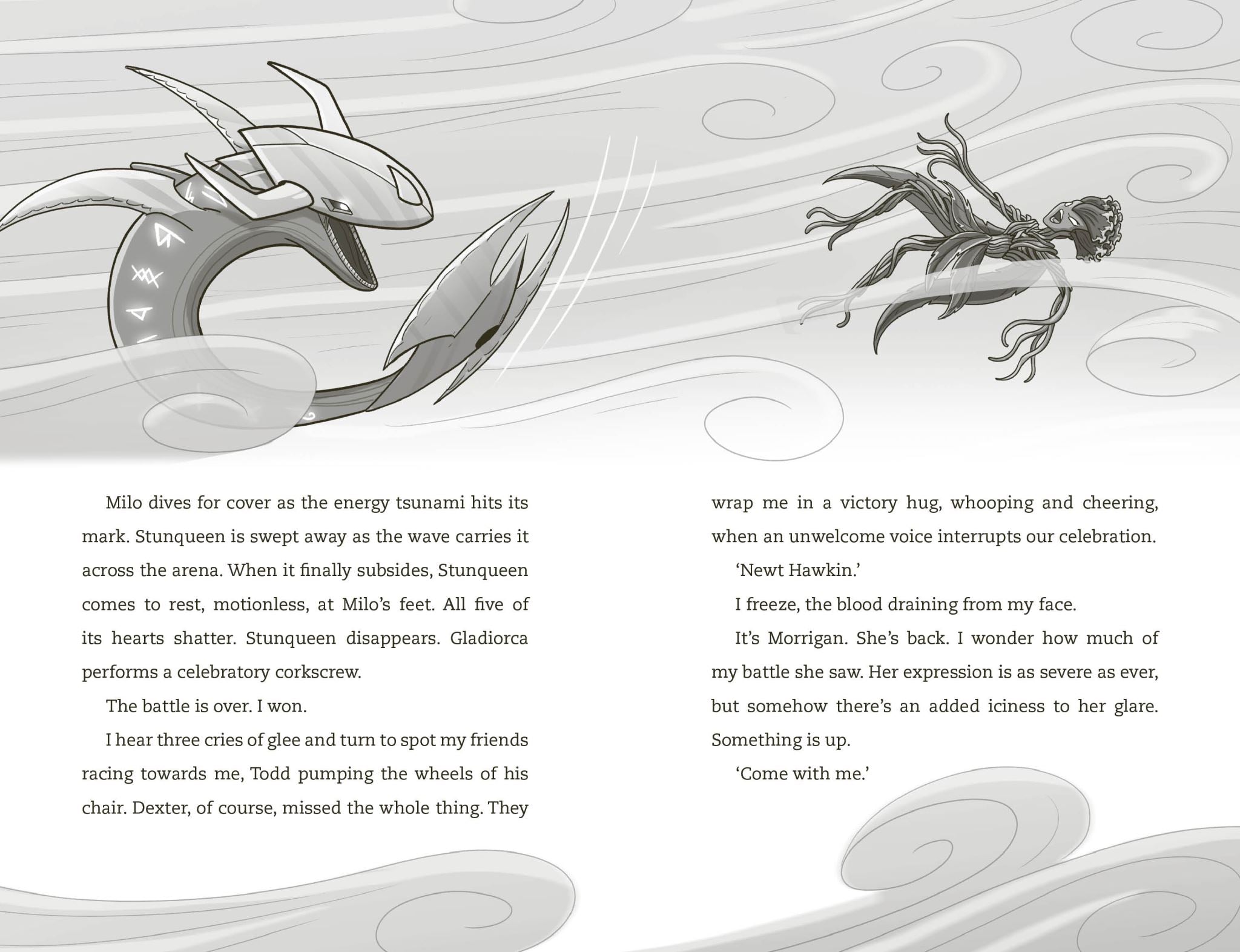 Milo dives for cover as the energy tsunami hits its mark. Stunqueen is swept away as the wave carries it across the arena. When it finally subsides, Stunqueen comes to rest, motionless, at Milo's feet. All five of its hearts shatter. Stunqueen disappears. Gladiorca performs a celebratory corkscrew.

The battle is over. I won.

I hear three cries of glee and turn to spot my friends racing towards me, Todd pumping the wheels of his chair. Dexter, of course, missed the whole thing. They wrap me in a victory hug, whooping and cheering, when an unwelcome voice interrupts our celebration.

'Newt Hawkin.'

I freeze, the blood draining from my face.

It's Morrigan. She's back. I wonder how much of my battle she saw. Her expression is as severe as ever, but somehow there's an added iciness to her glare. Something is up.

'Come with me.'